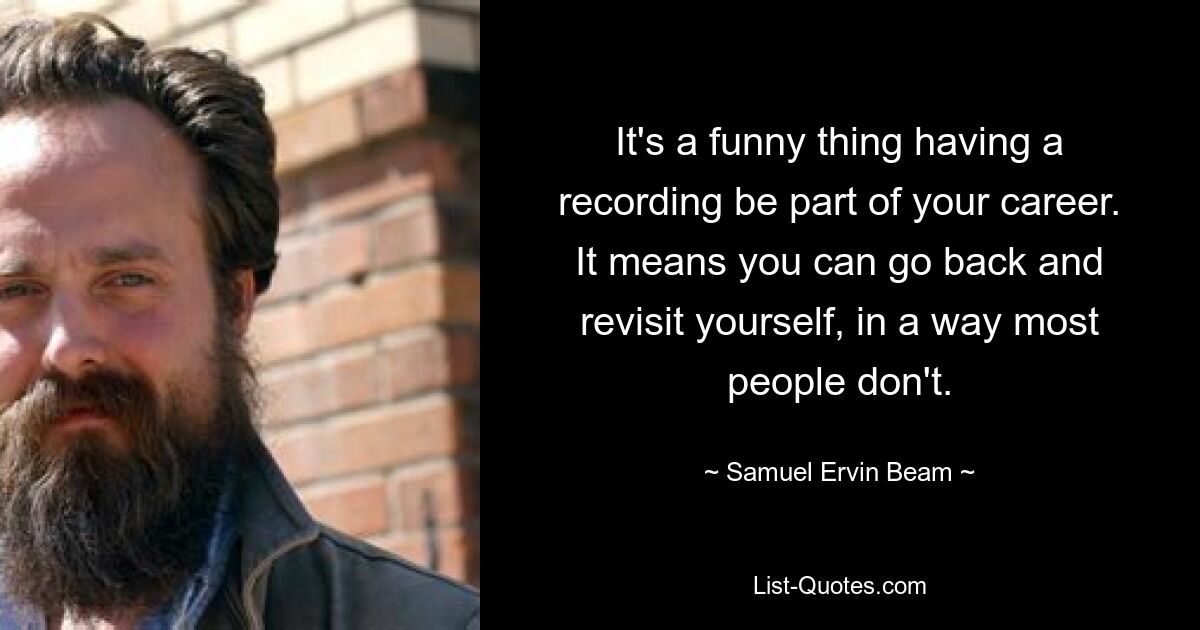 It's a funny thing having a recording be part of your career. It means you can go back and revisit yourself, in a way most people don't.

~ Samuel Ervin Beam ~

List-Quotes.com